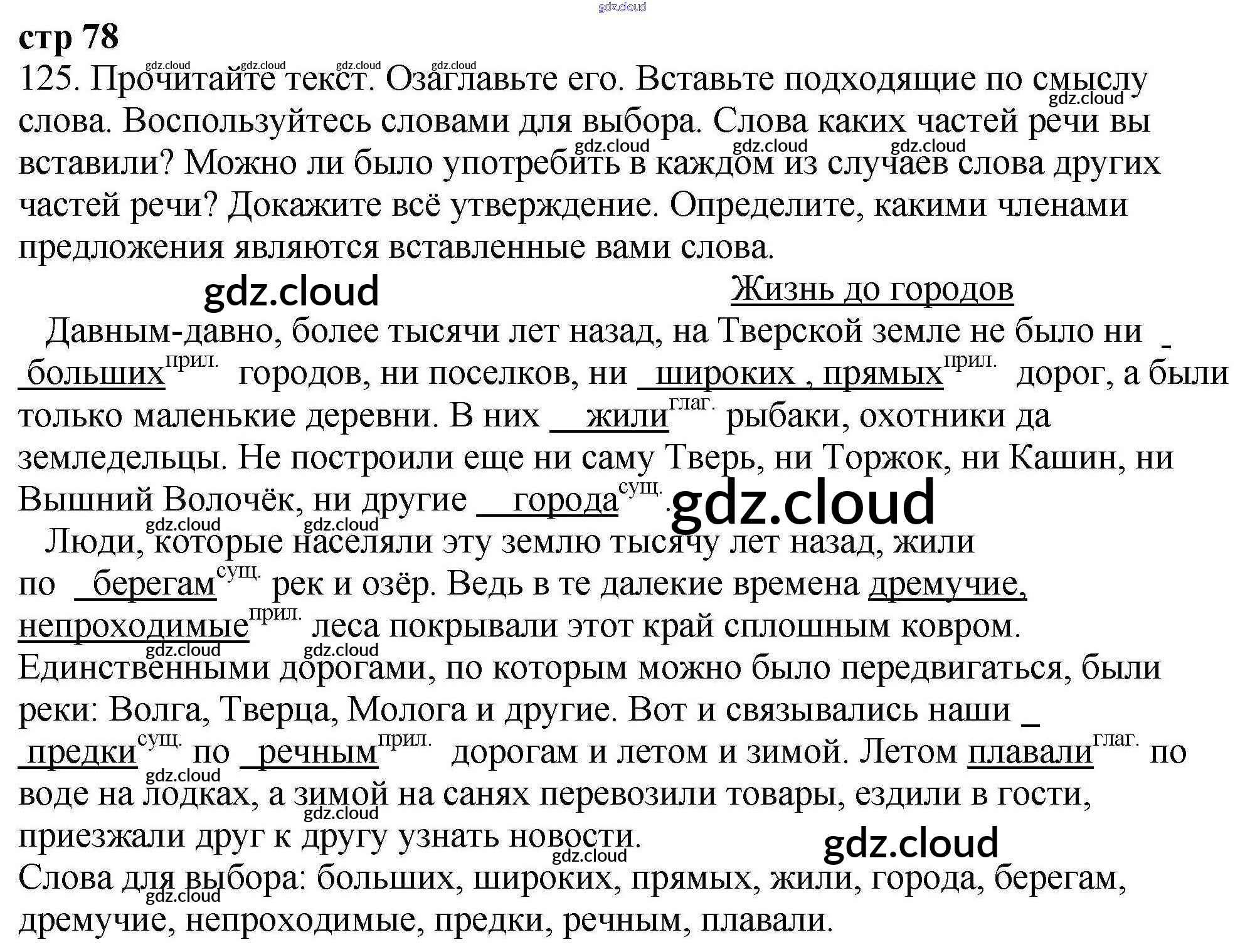 стр 78

125. Прочитайте текст. Озаглавьте его. Вставьте подходящие по смыслу слова. Воспользуйтесь словами для выбора. Слова каких частей речи вы вставили? Можно ли было употребить в каждом из случаев слова других частей речи? Докажите всё утверждение. Определите, какими членами предложения являются вставленные вами слова.

Жизнь до городов

Давным-давно, более тысячи лет назад, на Тверской земле не было ни больших$^{прил.}$ городов, ни поселков, ни широких , прямых$^{прил.}$ дорог, а были только маленькие деревни. В них жили$^{глаг.}$ рыбаки, охотники да земледельцы. Не построили еще ни саму Тверь, ни Торжок, ни Кашин, ни Вышний Волочёк, ни другие города$^{сущ.}$.

Люди, которые населяли эту землю тысячу лет назад, жили по берегам$^{сущ.}$ рек и озёр. Ведь в те далекие времена дремучие, непроходимые$^{прил.}$ леса покрывали этот край сплошным ковром. Единственными дорогами, по которым можно было передвигаться, были реки: Волга, Тверца, Молога и другие. Вот и связывались наши предки$^{сущ.}$ по речным$^{прил.}$ дорогам и летом и зимой. Летом плавали$^{глаг.}$ по воде на лодках, а зимой на санях перевозили товары, ездили в гости, приезжали друг к другу узнать новости.

Слова для выбора: больших, широких, прямых, жили, города, берегам, дремучие, непроходимые, предки, речным, плавали.

gdz.cloud